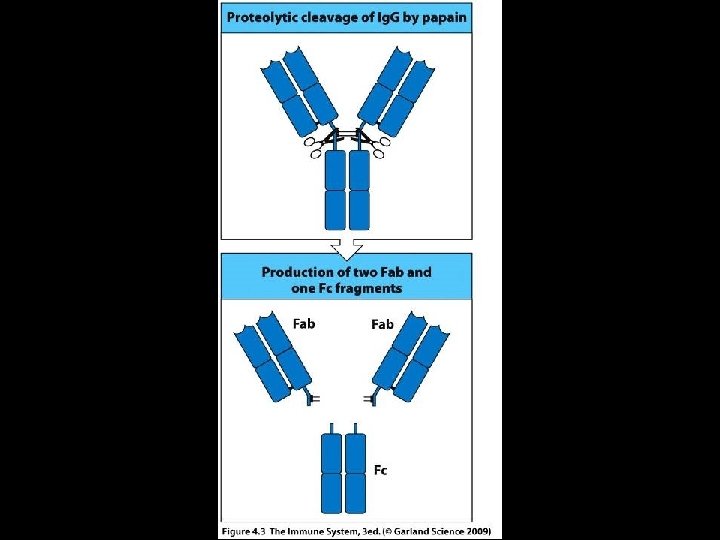 Proteolytic cleavage of IgG by papain

Production of two Fab and one Fc fragments

Fab

Fab

Fc

Figure 4.3 The Immune System, 3ed. (© Garland Science 2009)